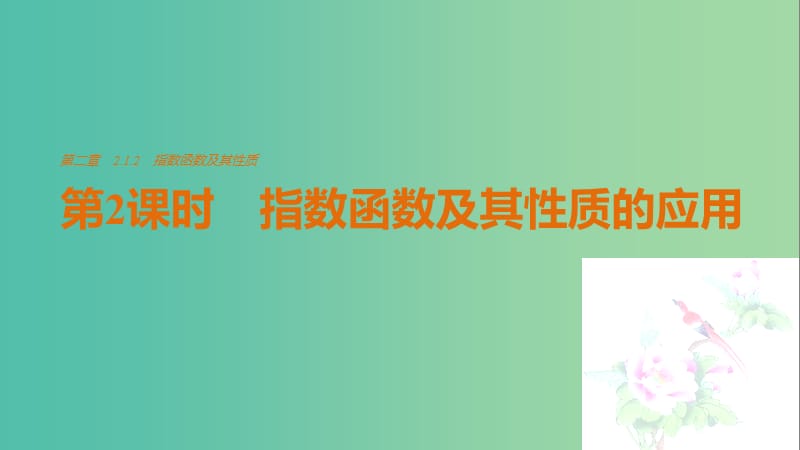 第二章 2.1.2 指数函数及其性质

第2课时 指数函数及其性质的应用